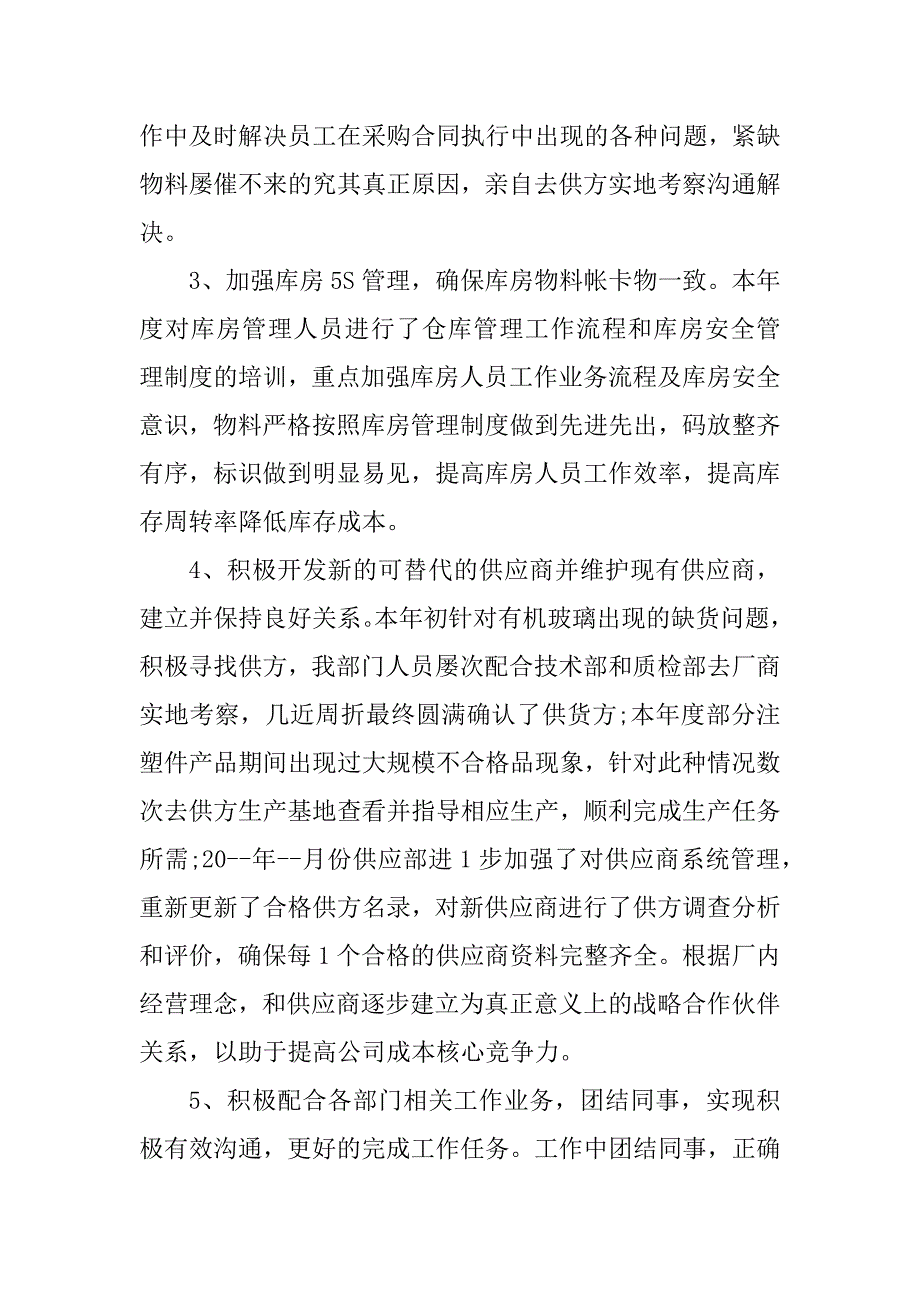 作中及时解决员工在采购合同执行中出现的各种问题，紧缺物料屡催不来的究其真正原因，亲自去供方实地考察沟通解决。

3、加强库房 5S 管理，确保库房物料帐卡物一致。本年度对库房管理人员进行了仓库管理工作流程和库房安全管理制度的培训，重点加强库房人员工作业务流程及库房安全意识，物料严格按照库房管理制度做到先进先出，码放整齐有序，标识做到明显易见，提高库房人员工作效率，提高库存周转率降低库存成本。

4、积极开发新的可替代的供应商并维护现有供应商，建立并保持良好关系。本年初针对有机玻璃出现的缺货问题，积极寻找供方，我部门人员屡次配合技术部和质检部去厂商实地考察，几近周折最终圆满确认了供货方;本年度部分注塑件产品期间出现过大规模不合格品现象，针对此种情况数次去供方生产基地查看并指导相应生产，顺利完成生产任务所需;20--年--月份供应部进 1 步加强了对供应商系统管理，重新更新了合格供方名录，对新供应商进行了供方调查分析和评价，确保每 1 个合格的供应商资料完整齐全。根据厂内经营理念，和供应商逐步建立为真正意义上的战略合作伙伴关系，以助于提高公司成本核心竞争力。

5、积极配合各部门相关工作业务，团结同事，实现积极有效沟通，更好的完成工作任务。工作中团结同事，正确